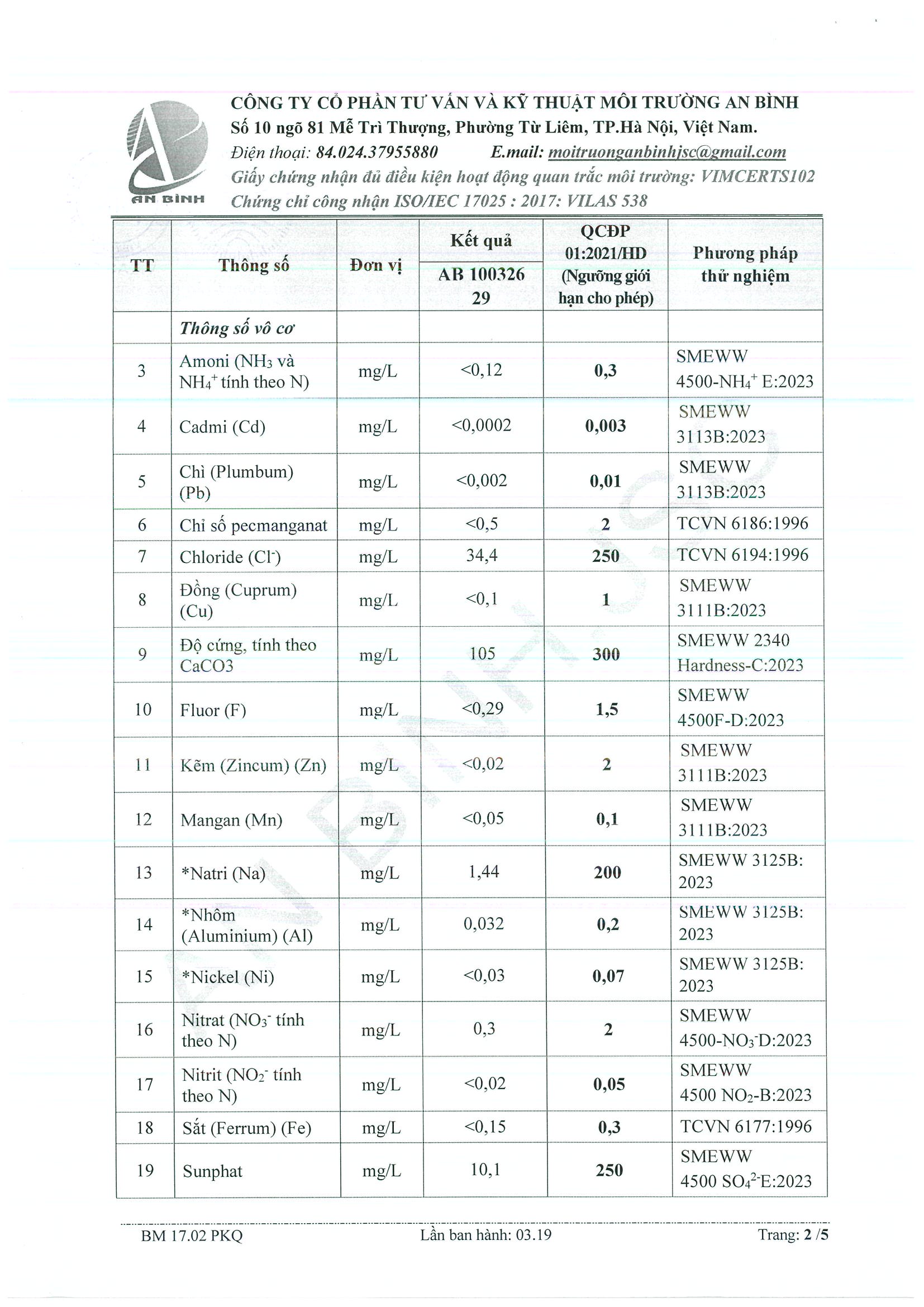 AN BÌNH

CÔNG TY CỔ PHẦN TƯ VẤN VÀ KỸ THUẬT MÔI TRƯỜNG AN BÌNH
Số 10 ngõ 81 Mễ Trì Thượng, Phường Từ Liêm, TP.Hà Nội, Việt Nam.
Điện thoại: 84.024.37955880 E.mail: moitruonganbinhjsc@gmail.com
Giấy chứng nhận đủ điều kiện hoạt động quan trắc môi trường: VIMCERTS102
Chứng chỉ công nhận ISO/IEC 17025 : 2017: VILAS 538

| TT | Thông số | Đơn vị | Kết quả AB 100326 29 | QCĐP 01:2021/HD (Ngưỡng giới hạn cho phép) | Phương pháp thử nghiệm |
|---|---|---|---|---|---|
| | Thông số vô cơ | | | | |
| 3 | Amoni ($NH_3$ và $NH_4^+$ tính theo N) | mg/L | <0,12 | 0,3 | SMEWW 4500-$NH_4^+$ E:2023 |
| 4 | Cadmi (Cd) | mg/L | <0,0002 | 0,003 | SMEWW 3113B:2023 |
| 5 | Chì (Plumbum) (Pb) | mg/L | <0,002 | 0,01 | SMEWW 3113B:2023 |
| 6 | Chỉ số pecmanganat | mg/L | <0,5 | 2 | TCVN 6186:1996 |
| 7 | Chloride ($Cl^-$) | mg/L | 34,4 | 250 | TCVN 6194:1996 |
| 8 | Đồng (Cuprum) (Cu) | mg/L | <0,1 | 1 | SMEWW 3111B:2023 |
| 9 | Độ cứng, tính theo CaCO3 | mg/L | 105 | 300 | SMEWW 2340 Hardness-C:2023 |
| 10 | Fluor (F) | mg/L | <0,29 | 1,5 | SMEWW 4500F-D:2023 |
| 11 | Kẽm (Zincum) (Zn) | mg/L | <0,02 | 2 | SMEWW 3111B:2023 |
| 12 | Mangan (Mn) | mg/L | <0,05 | 0,1 | SMEWW 3111B:2023 |
| 13 | *Natri (Na) | mg/L | 1,44 | 200 | SMEWW 3125B: 2023 |
| 14 | *Nhôm (Aluminium) (Al) | mg/L | 0,032 | 0,2 | SMEWW 3125B: 2023 |
| 15 | *Nickel (Ni) | mg/L | <0,03 | 0,07 | SMEWW 3125B: 2023 |
| 16 | Nitrat ($NO_3^-$ tính theo N) | mg/L | 0,3 | 2 | SMEWW 4500-$NO_3^-$D:2023 |
| 17 | Nitrit ($NO_2^-$ tính theo N) | mg/L | <0,02 | 0,05 | SMEWW 4500 $NO_2$-B:2023 |
| 18 | Sắt (Ferrum) (Fe) | mg/L | <0,15 | 0,3 | TCVN 6177:1996 |
| 19 | Sunphat | mg/L | 10,1 | 250 | SMEWW 4500 $SO_4^{2-}$E:2023 |

BM 17.02 PKQ Lần ban hành: 03.19 Trang: 2 /5